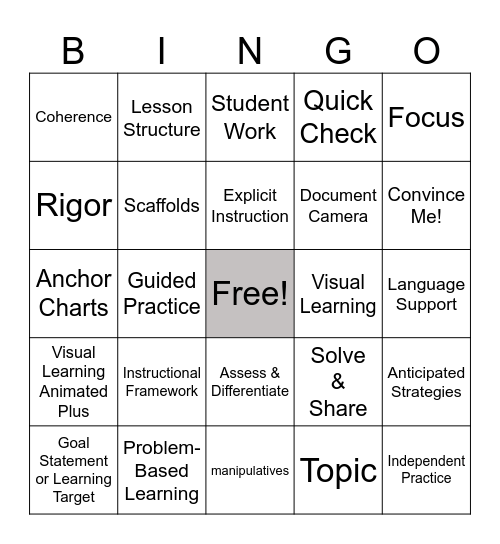 | B | I | N | G | O |
|---|---|---|---|---|
| Coherence | Lesson Structure | Student Work | Quick Check | Focus |
| Rigor | Scaffolds | Explicit Instruction | Document Camera | Convince Me! |
| Anchor Charts | Guided Practice | Free! | Visual Learning | Language Support |
| Visual Learning Animated Plus | Instructional Framework | Assess & Differentiate | Solve & Share | Anticipated Strategies |
| Goal Statement or Learning Target | Problem-Based Learning | manipulatives | Topic | Independent Practice |